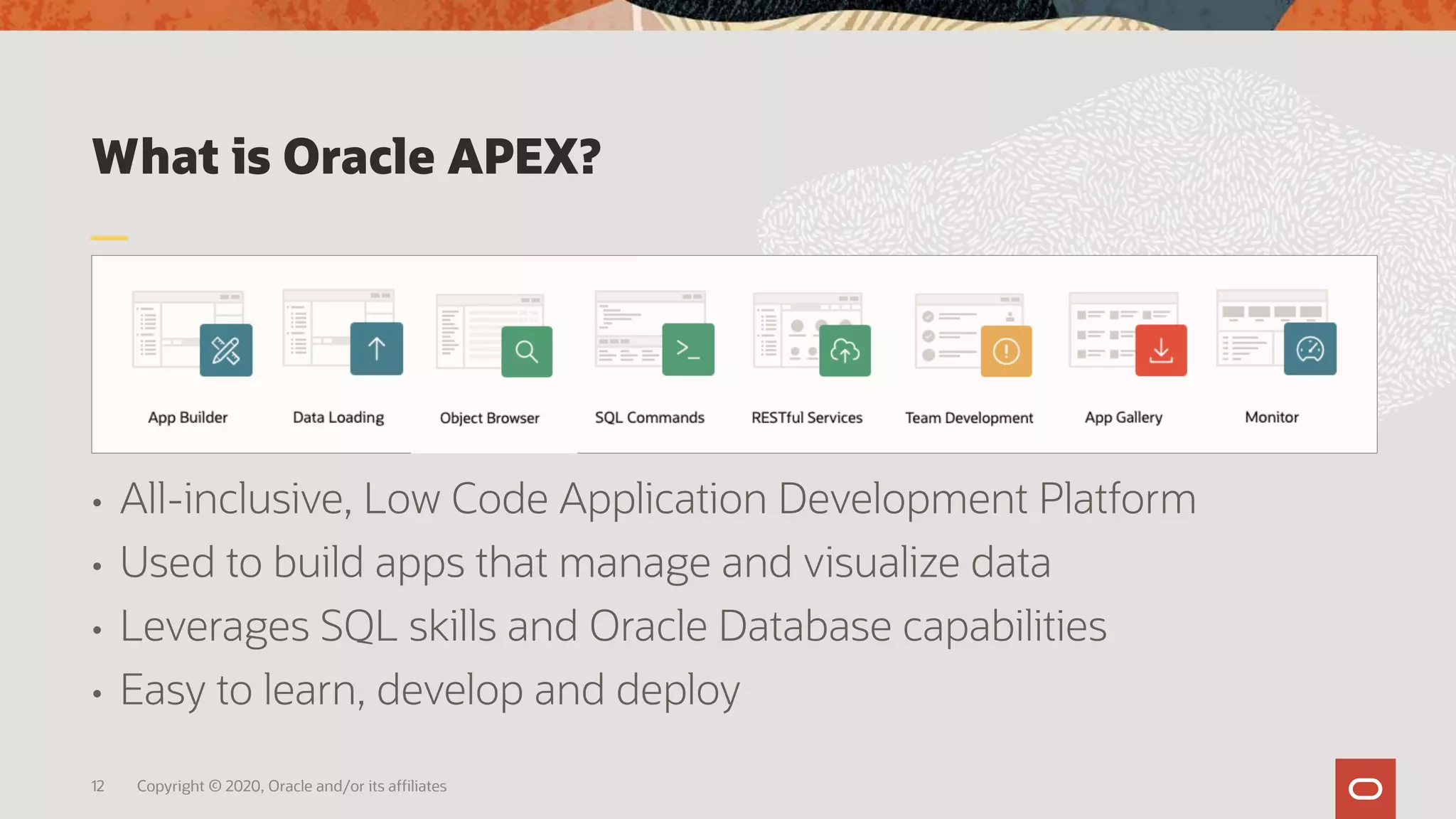 What is Oracle APEX?

App Builder
Data Loading
Object Browser
SQL Commands
RESTful Services
Team Development
App Gallery
Monitor

• All-inclusive, Low Code Application Development Platform
• Used to build apps that manage and visualize data
• Leverages SQL skills and Oracle Database capabilities
• Easy to learn, develop and deploy

12 Copyright © 2020, Oracle and/or its affiliates